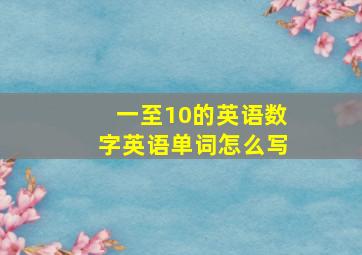 一至10的英语数字英语单词怎么写